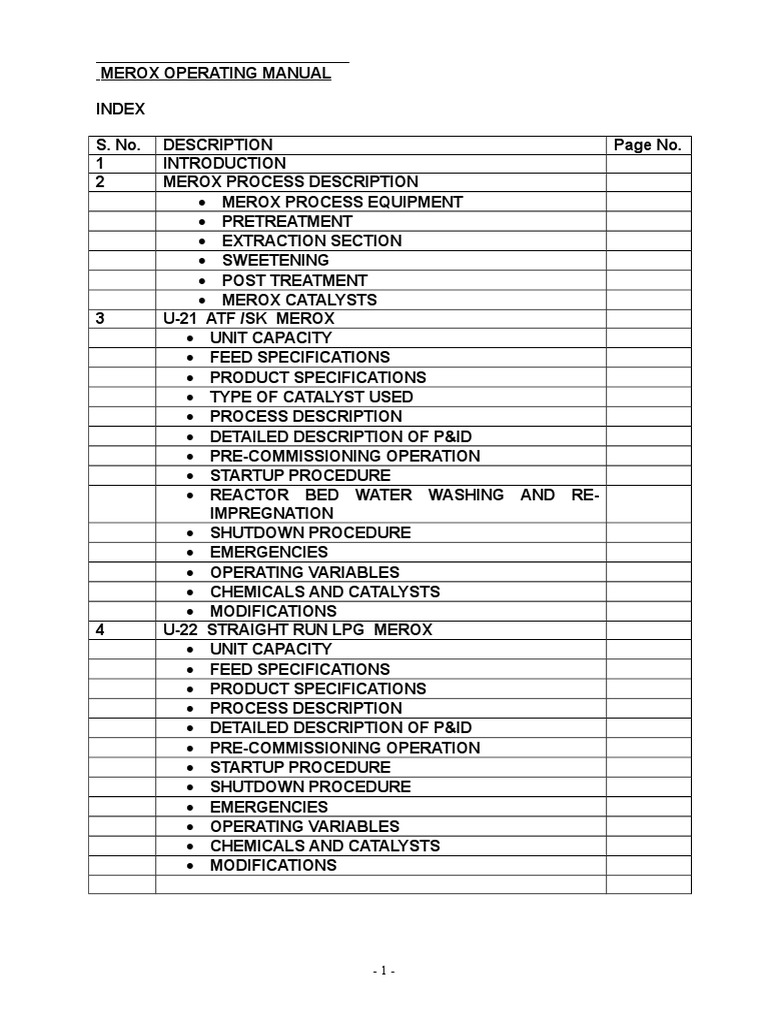 MEROX OPERATING MANUAL

INDEX

| S. No. | DESCRIPTION | Page No. |
|---|---|---|
| 1 | INTRODUCTION | |
| 2 | MEROX PROCESS DESCRIPTION | |
| | • MEROX PROCESS EQUIPMENT | |
| | • PRETREATMENT | |
| | • EXTRACTION SECTION | |
| | • SWEETENING | |
| | • POST TREATMENT | |
| | • MEROX CATALYSTS | |
| 3 | U-21 ATF /SK MEROX | |
| | • UNIT CAPACITY | |
| | • FEED SPECIFICATIONS | |
| | • PRODUCT SPECIFICATIONS | |
| | • TYPE OF CATALYST USED | |
| | • PROCESS DESCRIPTION | |
| | • DETAILED DESCRIPTION OF P&ID | |
| | • PRE-COMMISSIONING OPERATION | |
| | • STARTUP PROCEDURE | |
| | • REACTOR BED WATER WASHING AND RE-IMPREGNATION | |
| | • SHUTDOWN PROCEDURE | |
| | • EMERGENCIES | |
| | • OPERATING VARIABLES | |
| | • CHEMICALS AND CATALYSTS | |
| | • MODIFICATIONS | |
| 4 | U-22 STRAIGHT RUN LPG MEROX | |
| | • UNIT CAPACITY | |
| | • FEED SPECIFICATIONS | |
| | • PRODUCT SPECIFICATIONS | |
| | • PROCESS DESCRIPTION | |
| | • DETAILED DESCRIPTION OF P&ID | |
| | • PRE-COMMISSIONING OPERATION | |
| | • STARTUP PROCEDURE | |
| | • SHUTDOWN PROCEDURE | |
| | • EMERGENCIES | |
| | • OPERATING VARIABLES | |
| | • CHEMICALS AND CATALYSTS | |
| | • MODIFICATIONS | |
| | | |

- 1 -